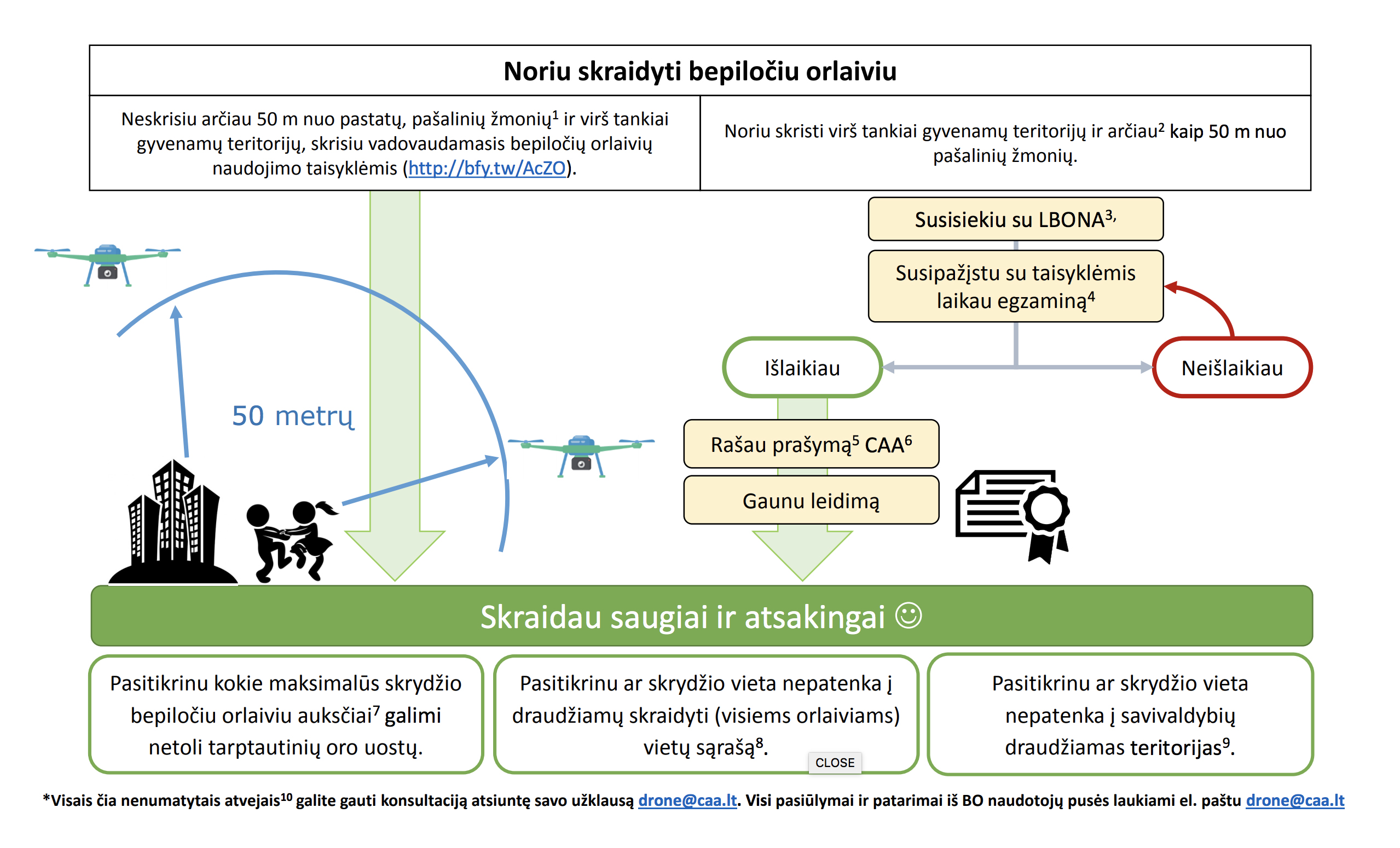 Noriu skraidyti bepiločiu orlaiviu

Neskrisiu arčiau 50 m nuo pastatų, pašalinių žmonių$^1$ ir virš tankiai gyvenamų teritorijų, skrisiu vadovaudamasis bepiločių orlaivių naudojimo taisyklėmis (http://bfy.tw/AcZO).

Noriu skristi virš tankiai gyvenamų teritorijų ir arčiau$^2$ kaip 50 m nuo pašalinių žmonių.

Susisiekiu su LBONA$^{3,}$

Susipažįstu su taisyklėmis laikau egzaminą$^4$

Išlaikiau

Neišlaikiau

50 metrų

Rašau prašymą$^5$ CAA$^6$

Gaunu leidimą

Skraidau saugiai ir atsakingai ☺

Pasitikrinu kokie maksimalūs skrydžio bepiločiu orlaiviu aukščiai$^7$ galimi netoli tarptautinių oro uostų.

Pasitikrinu ar skrydžio vieta nepatenka į draudžiamų skraidyti (visiems orlaiviams) vietų sąrašą$^8$.

CLOSE

Pasitikrinu ar skrydžio vieta nepatenka į savivaldybių draudžiamas teritorijas$^9$.

*Visais čia nenumatytais atvejais$^{10}$ galite gauti konsultaciją atsiuntę savo užklausą drone@caa.lt. Visi pasiūlymai ir patarimai iš BO naudotojų pusės laukiami el. paštu drone@caa.lt